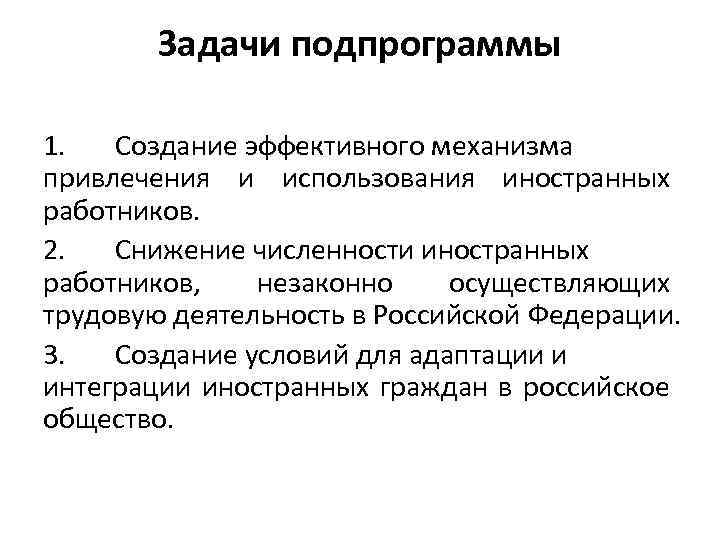 Задачи подпрограммы

1. Создание эффективного механизма привлечения и использования иностранных работников.

2. Снижение численности иностранных работников, незаконно осуществляющих трудовую деятельность в Российской Федерации.

3. Создание условий для адаптации и интеграции иностранных граждан в российское общество.